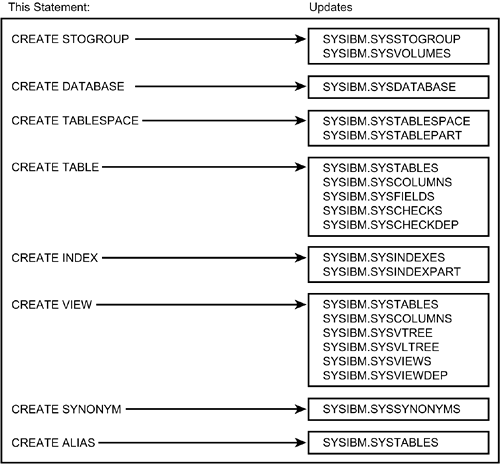 This Statement:

Updates

CREATE STOGROUP

SYSIBM.SYSSTOGROUP
SYSIBM.SYSVOLUMES

CREATE DATABASE

SYSIBM.SYSDATABASE

CREATE TABLESPACE

SYSIBM.SYSTABLESPACE
SYSIBM.SYSTABLEPART

CREATE TABLE

SYSIBM.SYSTABLES
SYSIBM.SYSCOLUMNS
SYSIBM.SYSFIELDS
SYSIBM.SYSCHECKS
SYSIBM.SYSCHECKDEP

CREATE INDEX

SYSIBM.SYSINDEXES
SYSIBM.SYSINDEXPART

CREATE VIEW

SYSIBM.SYSTABLES
SYSIBM.SYSCOLUMNS
SYSIBM.SYSVTREE
SYSIBM.SYSVLTREE
SYSIBM.SYSVIEWS
SYSIBM.SYSVIEWDEP

CREATE SYNONYM

SYSIBM.SYSSYNONYMS

CREATE ALIAS

SYSIBM.SYSTABLES